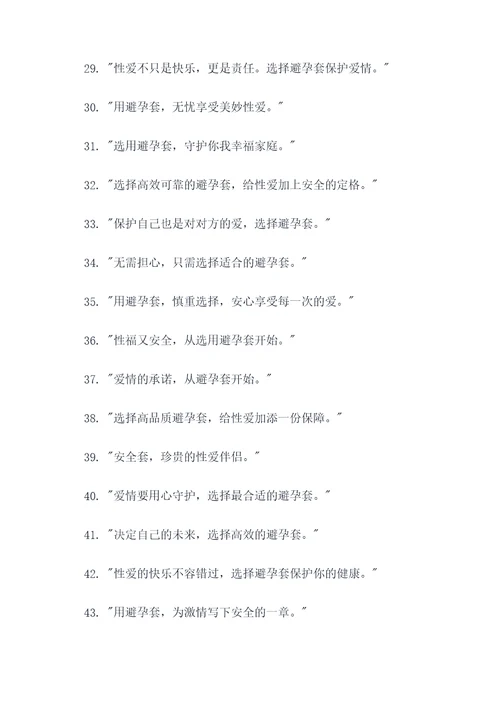 29. "性爱不只是快乐，更是责任。选择避孕套保护爱情。"

30. "用避孕套，无忧享受美妙性爱。"

31. "选用避孕套，守护你我幸福家庭。"

32. "选择高效可靠的避孕套，给性爱加上安全的定格。"

33. "保护自己也是对对方的爱，选择避孕套。"

34. "无需担心，只需选择适合的避孕套。"

35. "用避孕套，慎重选择，安心享受每一次的爱。"

36. "性福又安全，从选用避孕套开始。"

37. "爱情的承诺，从避孕套开始。"

38. "选择高品质避孕套，给性爱加添一份保障。"

39. "安全套，珍贵的性爱伴侣。"

40. "爱情要用心守护，选择最合适的避孕套。"

41. "决定自己的未来，选择高效的避孕套。"

42. "性爱的快乐不容错过，选择避孕套保护你的健康。"

43. "用避孕套，为激情写下安全的一章。"